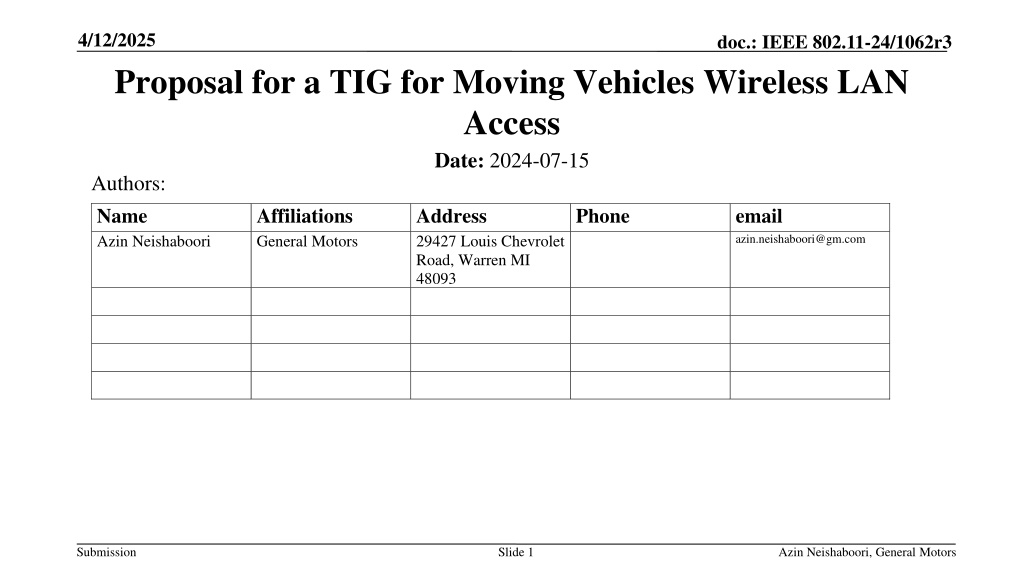 4/12/2025

doc.: IEEE 802.11-24/1062r3

Proposal for a TIG for Moving Vehicles Wireless LAN Access

Date: 2024-07-15

Authors:

| Name | Affiliations | Address | Phone | email |
|---|---|---|---|---|
| Azin Neishaboori | General Motors | 29427 Louis Chevrolet Road, Warren MI 48093 | | azin.neishaboori@gm.com |
| | | | | |
| | | | | |
| | | | | |
| | | | | |

Submission

Slide 1

Azin Neishaboori, General Motors